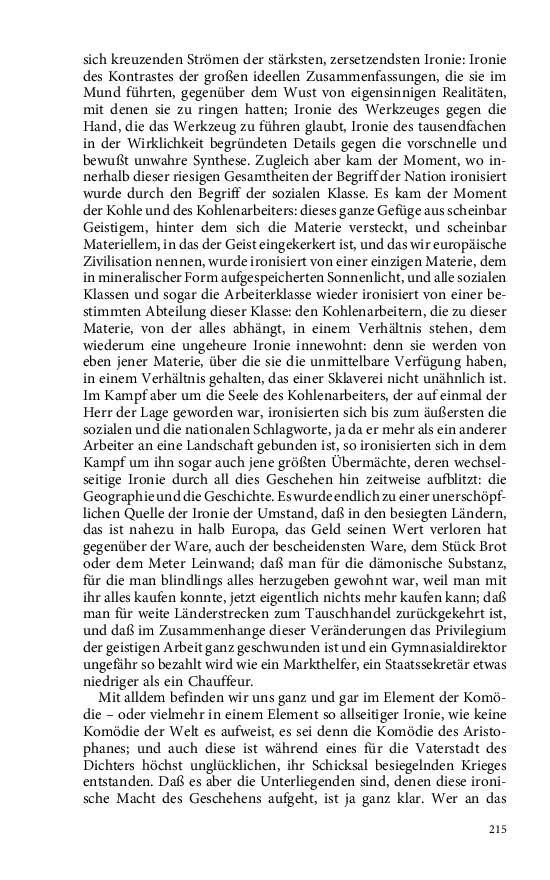 sich kreuzenden Strömen der stärksten, zersetzendsten Ironie: Ironie des Kontrastes der großen ideellen Zusammenfassungen, die sie im Mund führten, gegenüber dem Wust von eigensinnigen Realitäten, mit denen sie zu ringen hatten; Ironie des Werkzeuges gegen die Hand, die das Werkzeug zu führen glaubt, Ironie des tausendfachen in der Wirklichkeit begründeten Details gegen die vorschnelle und bewußt unwahre Synthese. Zugleich aber kam der Moment, wo innerhalb dieser riesigen Gesamtheiten der Begriff der Nation ironisiert wurde durch den Begriff der sozialen Klasse. Es kam der Moment der Kohle und des Kohlenarbeiters: dieses ganze Gefüge aus scheinbar Geistigem, hinter dem sich die Materie versteckt, und scheinbar Materiellem, in das der Geist eingekerkert ist, und das wir europäische Zivilisation nennen, wurde ironisiert von einer einzigen Materie, dem in mineralischer Form aufgespeicherten Sonnenlicht, und alle sozialen Klassen und sogar die Arbeiterklasse wieder ironisiert von einer bestimmten Abteilung dieser Klasse: den Kohlenarbeitern, die zu dieser Materie, von der alles abhängt, in einem Verhältnis stehen, dem wiederum eine ungeheure Ironie innewohnt: denn sie werden von eben jener Materie, über die sie die unmittelbare Verfügung haben, in einem Verhältnis gehalten, das einer Sklaverei nicht unähnlich ist. Im Kampf aber um die Seele des Kohlenarbeiters, der auf einmal der Herr der Lage geworden war, ironisierten sich bis zum äußersten die sozialen und die nationalen Schlagworte, ja da er mehr als ein anderer Arbeiter an eine Landschaft gebunden ist, so ironisierten sich in dem Kampf um ihn sogar auch jene größten Übermächte, deren wechselseitige Ironie durch all dies Geschehen hin zeitweise aufblitzt: die Geographie und die Geschichte. Es wurde endlich zu einer unerschöpflichen Quelle der Ironie der Umstand, daß in den besiegten Ländern, das ist nahezu in halb Europa, das Geld seinen Wert verloren hat gegenüber der Ware, auch der bescheidensten Ware, dem Stück Brot oder dem Meter Leinwand; daß man für die dämonische Substanz, für die man blindlings alles herzugeben gewohnt war, weil man mit ihr alles kaufen konnte, jetzt eigentlich nichts mehr kaufen kann; daß man für weite Länderstrecken zum Tauschhandel zurückgekehrt ist, und daß im Zusammenhange dieser Veränderungen das Privilegium der geistigen Arbeit ganz geschwunden ist und ein Gymnasialdirektor ungefähr so bezahlt wird wie ein Markthelfer, ein Staatssekretär etwas niedriger als ein Chauffeur.

Mit alldem befinden wir uns ganz und gar im Element der Komödie – oder vielmehr in einem Element so allseitiger Ironie, wie keine Komödie der Welt es aufweist, es sei denn die Komödie des Aristophanes; und auch diese ist während eines für die Vaterstadt des Dichters höchst unglücklichen, ihr Schicksal besiegelnden Krieges entstanden. Daß es aber die Unterliegenden sind, denen diese ironische Macht des Geschehens aufgeht, ist ja ganz klar. Wer an das

215